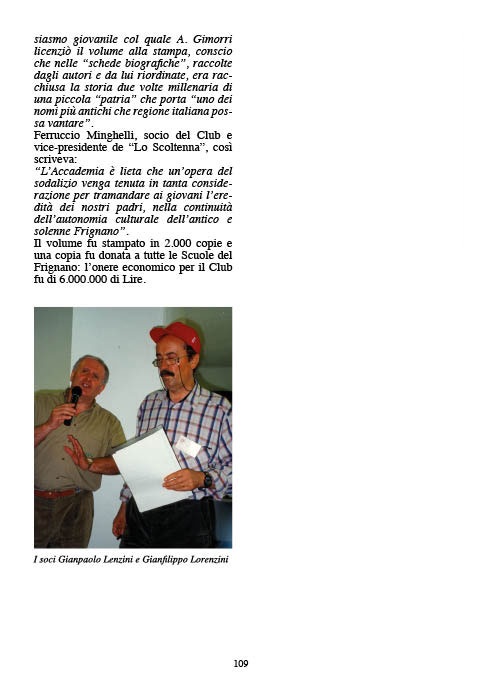 siasmo giovanile col quale A. Gimorri licenziò il volume alla stampa, conscio che nelle "schede biografiche", raccolte dagli autori e da lui riordinate, era racchiusa la storia due volte millenaria di una piccola "patria" che porta "uno dei nomi più antichi che regione italiana possa vantare".
Ferruccio Minghelli, socio del Club e vice-presidente de "Lo Scoltenna", così scriveva:
"L'Accademia è lieta che un'opera del sodalizio venga tenuta in tanta considerazione per tramandare ai giovani l'eredità dei nostri padri, nella continuità dell'autonomia culturale dell'antico e solenne Frignano".
Il volume fu stampato in 2.000 copie e una copia fu donata a tutte le Scuole del Frignano: l'onere economico per il Club fu di 6.000.000 di Lire.

I soci Gianpaolo Lenzini e Gianfilippo Lorenzini

109